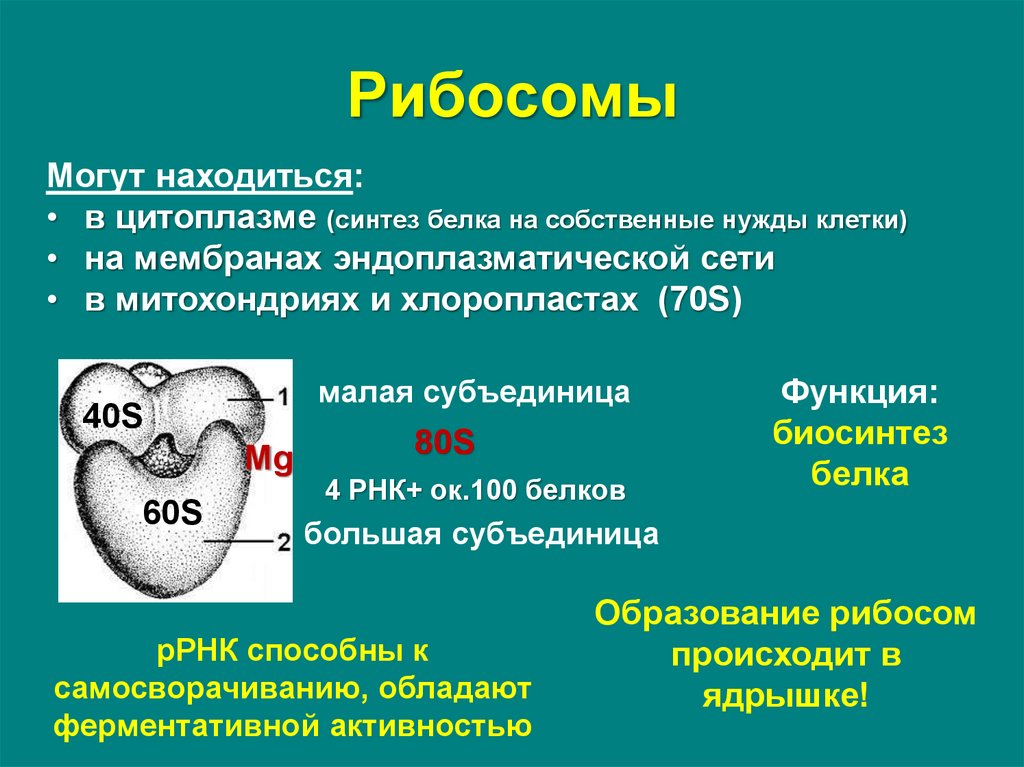 Рибосомы

Могут находиться:
• в цитоплазме (синтез белка на собственные нужды клетки)
• на мембранах эндоплазматической сети
• в митохондриях и хлоропластах (70S)

40S
1
Mg
60S
2

малая субъединица
80S
4 РНК+ ок.100 белков
большая субъединица

Функция:
биосинтез
белка

рРНК способны к самосворачиванию, обладают ферментативной активностью

Образование рибосом происходит в ядрышке!